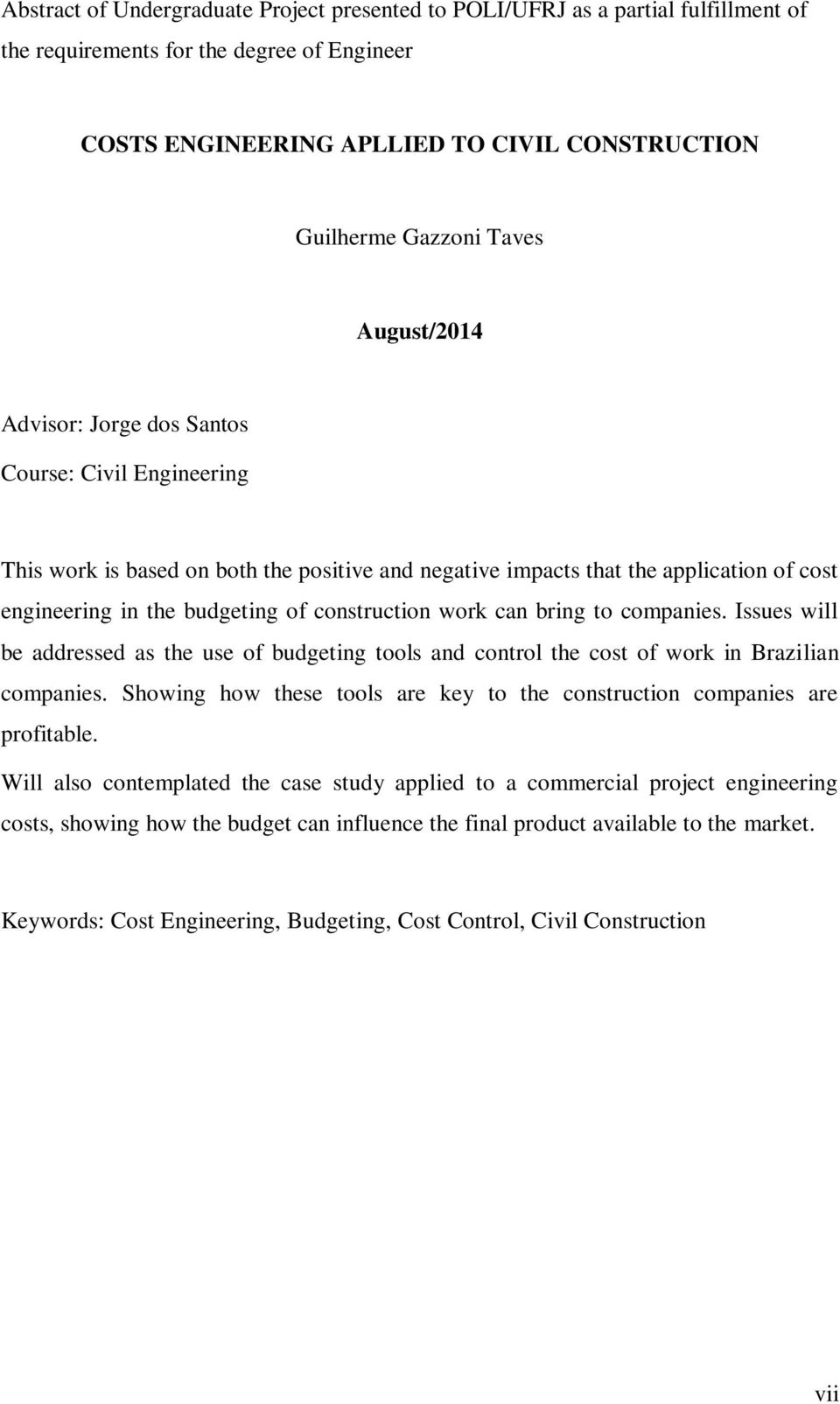 Abstract of Undergraduate Project presented to POLI/UFRJ as a partial fulfillment of the requirements for the degree of Engineer

COSTS ENGINEERING APLLIED TO CIVIL CONSTRUCTION

Guilherme Gazzoni Taves

August/2014

Advisor: Jorge dos Santos

Course: Civil Engineering

This work is based on both the positive and negative impacts that the application of cost engineering in the budgeting of construction work can bring to companies. Issues will be addressed as the use of budgeting tools and control the cost of work in Brazilian companies. Showing how these tools are key to the construction companies are profitable.

Will also contemplated the case study applied to a commercial project engineering costs, showing how the budget can influence the final product available to the market.

Keywords: Cost Engineering, Budgeting, Cost Control, Civil Construction

vii